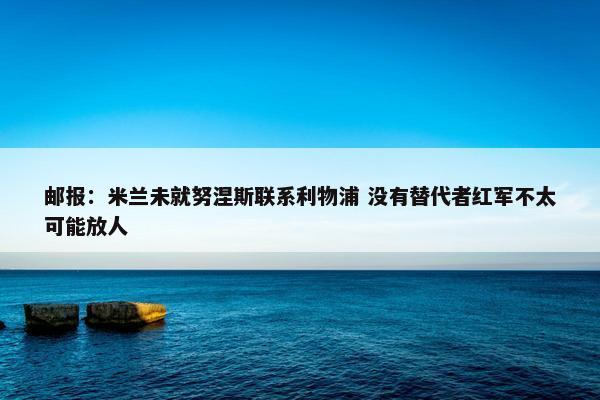 邮报：米兰未就努涅斯联系利物浦 没有替代者红军不太可能放人